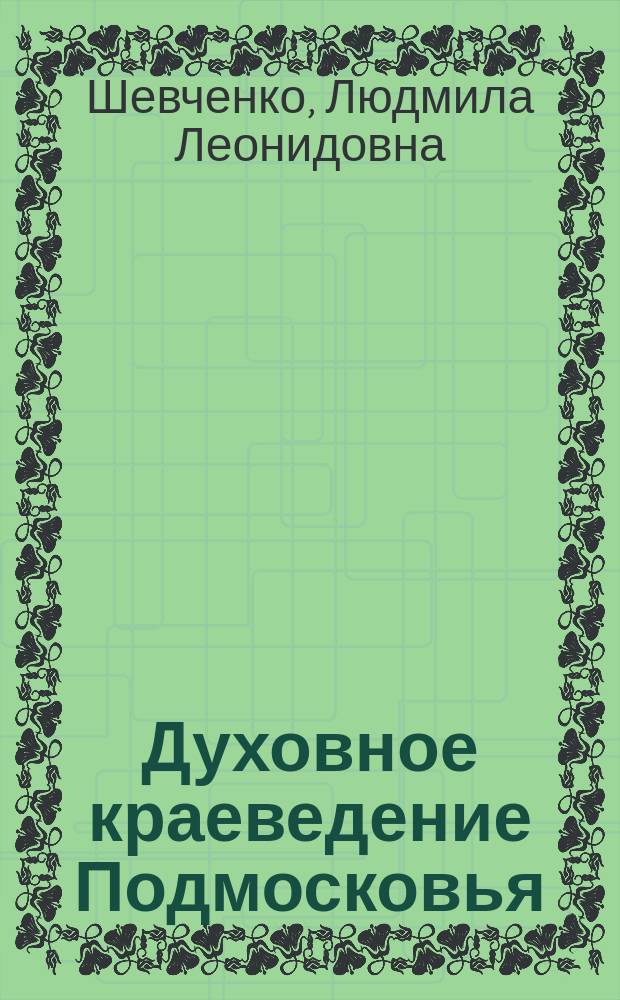 Шевченко, Людмила Леонидовна

Духовное краеведение Подмосковья